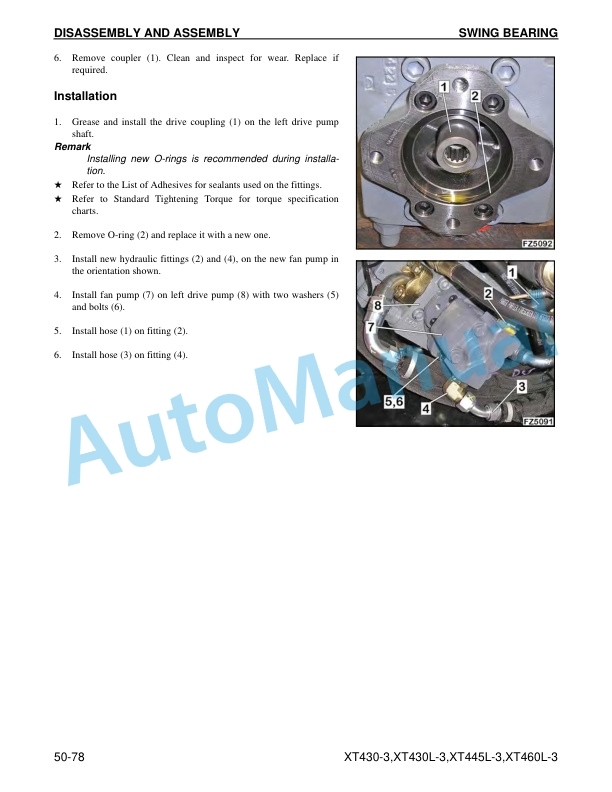 DISASSEMBLY AND ASSEMBLY SWING BEARING

6. Remove coupler (1). Clean and inspect for wear. Replace if required.

Installation

1. Grease and install the drive coupling (1) on the left drive pump shaft.

Remark

Installing new O-rings is recommended during installation.

★ Refer to the List of Adhesives for sealants used on the fittings.

★ Refer to Standard Tightening Torque for torque specification charts.

2. Remove O-ring (2) and replace it with a new one.

3. Install new hydraulic fittings (2) and (4), on the new fan pump in the orientation shown.

4. Install fan pump (7) on left drive pump (8) with two washers (5) and bolts (6).

5. Install hose (1) on fitting (2).

6. Install hose (3) on fitting (4).

1
2
FZ5092

1
2
8
7
3
5,6
4
FZ5091

AutoManual

50-78 XT430-3,XT430L-3,XT445L-3,XT460L-3